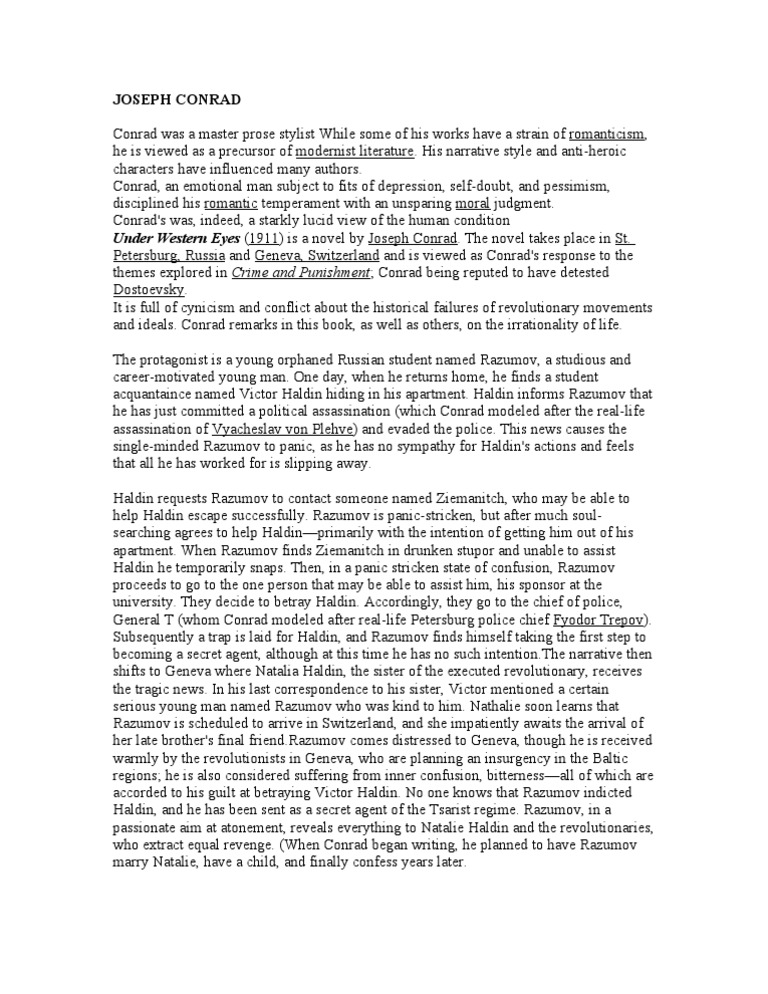 JOSEPH CONRAD

Conrad was a master prose stylist While some of his works have a strain of romanticism, he is viewed as a precursor of modernist literature. His narrative style and anti-heroic characters have influenced many authors.
Conrad, an emotional man subject to fits of depression, self-doubt, and pessimism, disciplined his romantic temperament with an unsparing moral judgment.
Conrad's was, indeed, a starkly lucid view of the human condition
Under Western Eyes (1911) is a novel by Joseph Conrad. The novel takes place in St. Petersburg, Russia and Geneva, Switzerland and is viewed as Conrad's response to the themes explored in Crime and Punishment, Conrad being reputed to have detested Dostoevsky.
It is full of cynicism and conflict about the historical failures of revolutionary movements and ideals. Conrad remarks in this book, as well as others, on the irrationality of life.

The protagonist is a young orphaned Russian student named Razumov, a studious and career-motivated young man. One day, when he returns home, he finds a student acquantaince named Victor Haldin hiding in his apartment. Haldin informs Razumov that he has just committed a political assassination (which Conrad modeled after the real-life assassination of Vyacheslav von Plehve) and evaded the police. This news causes the single-minded Razumov to panic, as he has no sympathy for Haldin's actions and feels that all he has worked for is slipping away.

Haldin requests Razumov to contact someone named Ziemanitch, who may be able to help Haldin escape successfully. Razumov is panic-stricken, but after much soul-searching agrees to help Haldin—primarily with the intention of getting him out of his apartment. When Razumov finds Ziemanitch in drunken stupor and unable to assist Haldin he temporarily snaps. Then, in a panic stricken state of confusion, Razumov proceeds to go to the one person that may be able to assist him, his sponsor at the university. They decide to betray Haldin. Accordingly, they go to the chief of police, General T (whom Conrad modeled after real-life Petersburg police chief Fyodor Trepov). Subsequently a trap is laid for Haldin, and Razumov finds himself taking the first step to becoming a secret agent, although at this time he has no such intention.The narrative then shifts to Geneva where Natalia Haldin, the sister of the executed revolutionary, receives the tragic news. In his last correspondence to his sister, Victor mentioned a certain serious young man named Razumov who was kind to him. Nathalie soon learns that Razumov is scheduled to arrive in Switzerland, and she impatiently awaits the arrival of her late brother's final friend.Razumov comes distressed to Geneva, though he is received warmly by the revolutionists in Geneva, who are planning an insurgency in the Baltic regions; he is also considered suffering from inner confusion, bitterness—all of which are accorded to his guilt at betraying Victor Haldin. No one knows that Razumov indicted Haldin, and he has been sent as a secret agent of the Tsarist regime. Razumov, in a passionate aim at atonement, reveals everything to Natalie Haldin and the revolutionaries, who extract equal revenge. (When Conrad began writing, he planned to have Razumov marry Natalie, have a child, and finally confess years later.